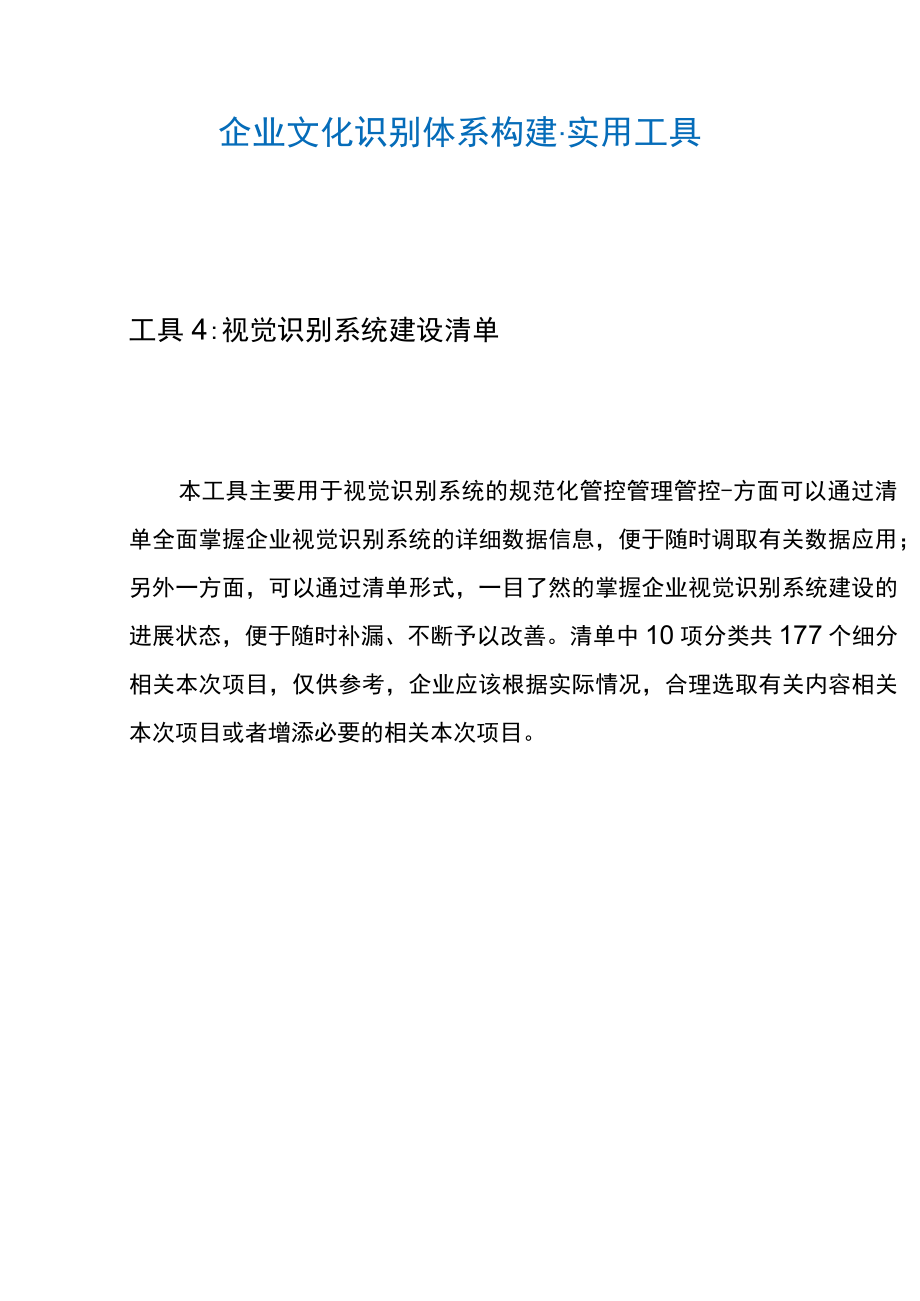 企业文化识别体系构建·实用工具

工具 4:视觉识别系统建设清单

本工具主要用于视觉识别系统的规范化管控管理管控-方面可以通过清单全面掌握企业视觉识别系统的详细数据信息，便于随时调取有关数据应用；另外一方面，可以通过清单形式，一目了然的掌握企业视觉识别系统建设的进展状态，便于随时补漏、不断予以改善。清单中 10 项分类共 177 个细分相关本次项目，仅供参考，企业应该根据实际情况，合理选取有关内容相关本次项目或者增添必要的相关本次项目。